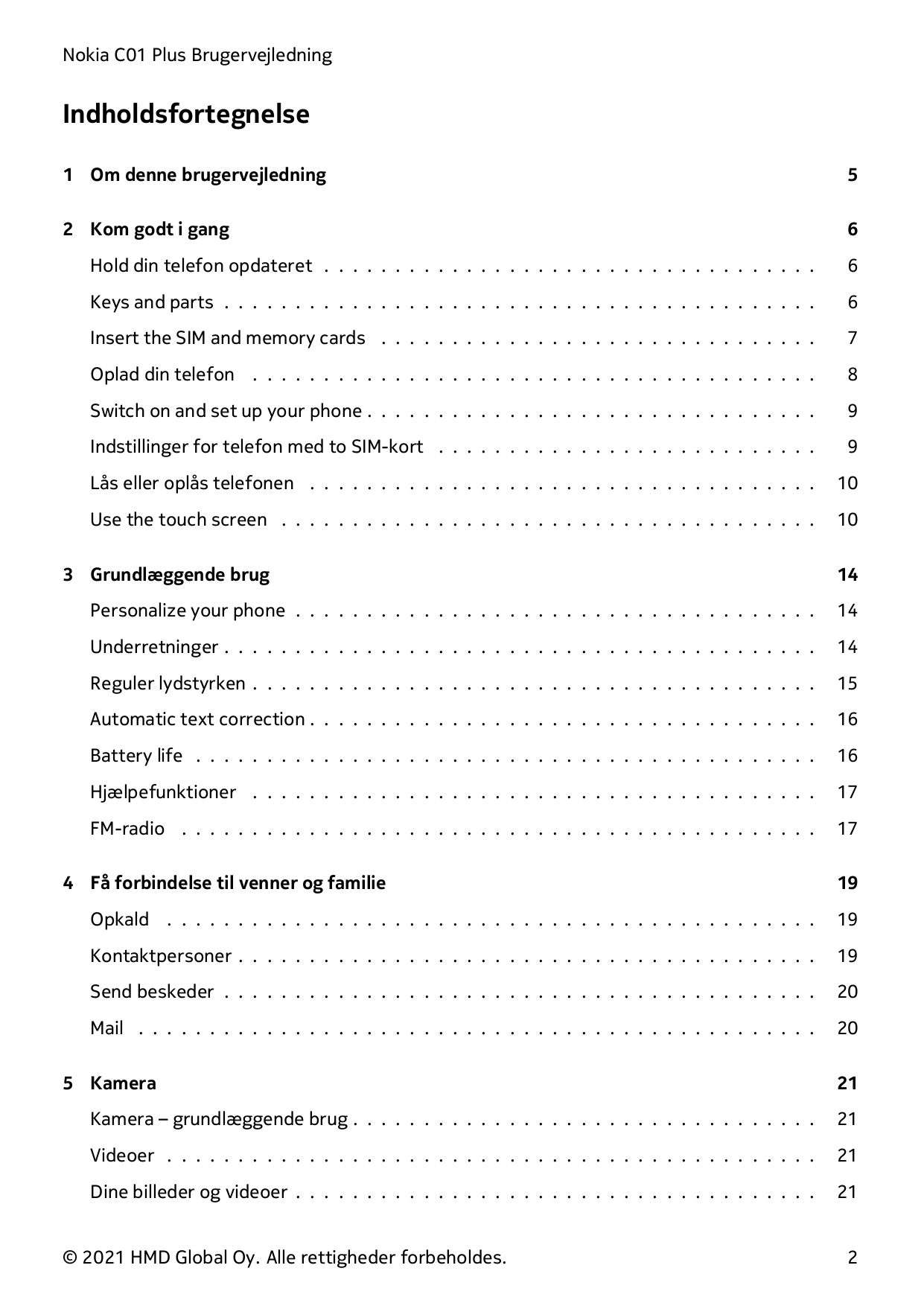 Nokia C01 Plus Brugervejledning

Indholdsfortegnelse

1 Om denne brugervejledning 5

2 Kom godt i gang 6

Hold din telefon opdateret 6

Keys and parts 6

Insert the SIM and memory cards 7

Oplad din telefon 8

Switch on and set up your phone 9

Indstillinger for telefon med to SIM-kort 9

Lås eller oplås telefonen 10

Use the touch screen 10

3 Grundlæggende brug 14

Personalize your phone 14

Underretninger 14

Reguler lydstyrken 15

Automatic text correction 16

Battery life 16

Hjælpefunktioner 17

FM-radio 17

4 Få forbindelse til venner og familie 19

Opkald 19

Kontaktpersoner 19

Send beskeder 20

Mail 20

5 Kamera 21

Kamera – grundlæggende brug 21

Videoer 21

Dine billeder og videoer 21

© 2021 HMD Global Oy. Alle rettigheder forbeholdes. 2